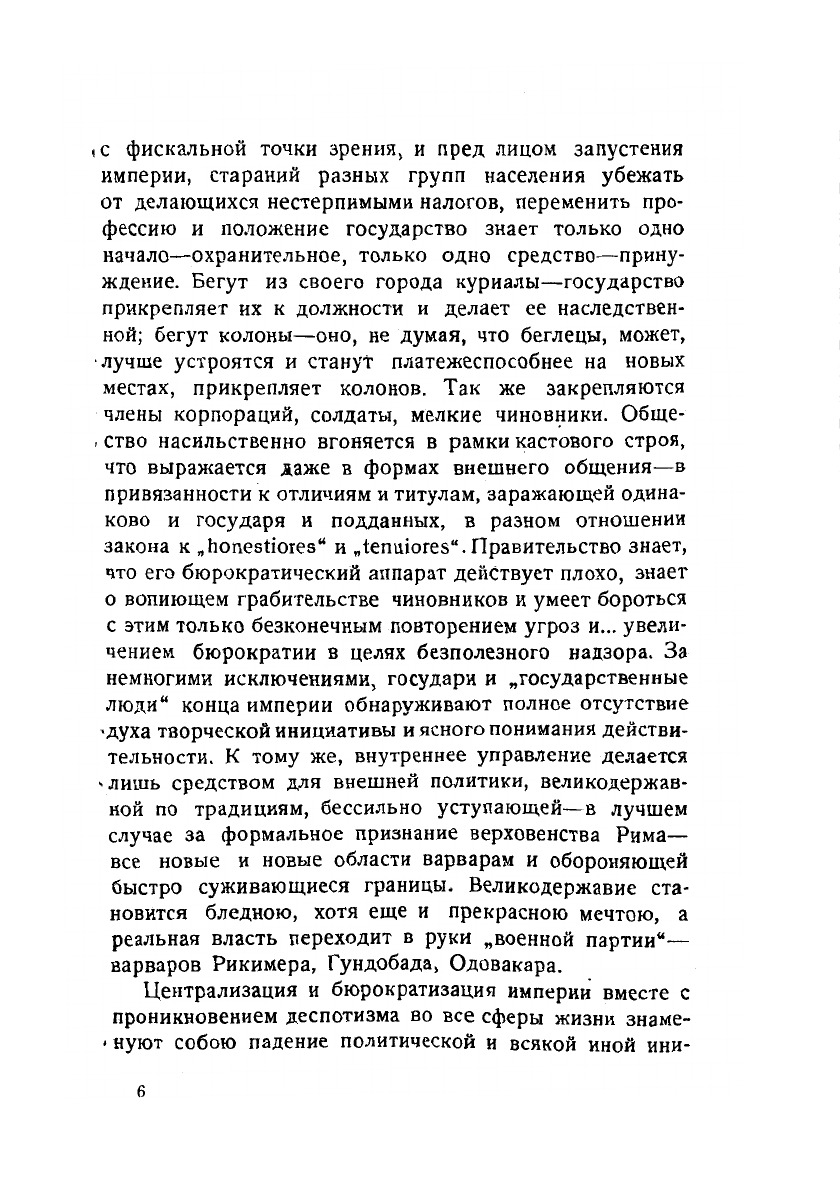 с фискальной точки зрения, и пред лицом запустения империи, стараний разных групп населения убежать от делающихся нестерпимыми налогов, переменить профессию и положение государство знает только одно начало—охранительное, только одно средство—принуждение. Бегут из своего города куриалы—государство прикрепляет их к должности и делает ее наследственной; бегут колоны—оно, не думая, что беглецы, может, лучше устроятся и станут платежеспособнее на новых местах, прикрепляет колонов. Так же закрепляются члены корпораций, солдаты, мелкие чиновники. Общество насильственно вгоняется в рамки кастового строя, что выражается даже в формах внешнего общения—в привязанности к отличиям и титулам, заражающей одинаково и государя и подданных, в разном отношении закона к „honestiores“ и „tenuiores“. Правительство знает, что его бюрократический аппарат действует плохо, знает о вопиющем грабительстве чиновников и умеет бороться с этим только безконечным повторением угроз и... увеличением бюрократии в целях безполезного надзора. За немногими исключениями, государи и „государственные люди“ конца империи обнаруживают полное отсутствие духа творческой инициативы и ясного понимания действительности. К тому же, внутреннее управление делается лишь средством для внешней политики, великодержавной по традициям, бессильно уступающей—в лучшем случае за формальное признание верховенства Рима—все новые и новые области варварам и обороняющей быстро суживающиеся границы. Великодержавие становится бледною, хотя еще и прекрасною мечтою, а реальная власть переходит в руки „военной партии“—варваров Рикимера, Гундобада, Одовакара.

Централизация и бюрократизация империи вместе с проникновением деспотизма во все сферы жизни знаменуют собою падение политической и всякой иной ини-

6